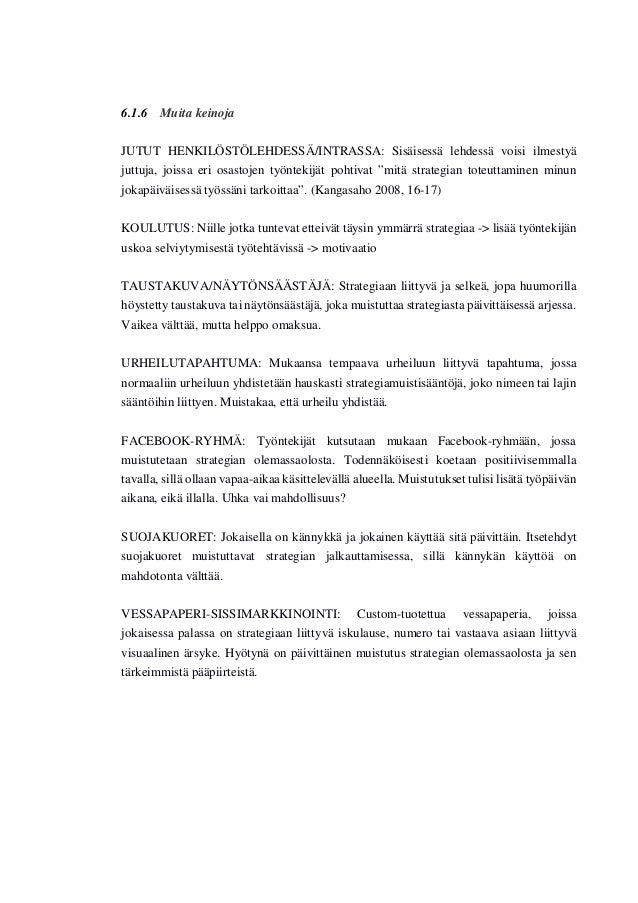 6.1.6 Muita keinoja

JUTUT HENKILÖSTÖLEHDESSÄ/INTRASSA: Sisäisessä lehdessä voisi ilmestyä juttuja, joissa eri osastojen työntekijät pohtivat "mitä strategian toteuttaminen minun jokapäiväisessä työssäni tarkoittaa". (Kangasaho 2008, 16-17)

KOULUTUS: Niille jotka tuntevat etteivät täysin ymmärrä strategiaa -> lisää työntekijän uskoa selviytymisestä työtehtävissä -> motivaatio

TAUSTAKUVA/NÄYTÖNSÄÄSTÄJÄ: Strategiaan liittyvä ja selkeä, jopa huumorilla höystetty taustakuva tai näytönsäästäjä, joka muistuttaa strategiasta päivittäisessä arjessa. Vaikea välttää, mutta helppo omaksua.

URHEILUTAPAHTUMA: Mukaansa tempaava urheiluun liittyvä tapahtuma, jossa normaaliin urheiluun yhdistetään hauskasti strategiamuistisääntöjä, joko nimeen tai lajin sääntöihin liittyen. Muistakaa, että urheilu yhdistää.

FACEBOOK-RYHMÄ: Työntekijät kutsutaan mukaan Facebook-ryhmään, jossa muistutetaan strategian olemassaolosta. Todennäköisesti koetaan positiivisemmalla tavalla, sillä ollaan vapaa-aikaa käsittelevällä alueella. Muistutukset tulisi lisätä työpäivän aikana, eikä illalla. Uhka vai mahdollisuus?

SUOJAKUORET: Jokaisella on kännykkä ja jokainen käyttää sitä päivittäin. Itsetehdyt suojakuoret muistuttavat strategian jalkauttamisessa, sillä kännykän käyttöä on mahdotonta välttää.

VESSAPAPERI-SISSIMARKKINOINTI: Custom-tuotettua vessapaperia, joissa jokaisessa palassa on strategiaan liittyvä iskulause, numero tai vastaava asiaan liittyvä visuaalinen ärsyke. Hyötynä on päivittäinen muistutus strategian olemassaolosta ja sen tärkeimmistä pääpiirteistä.